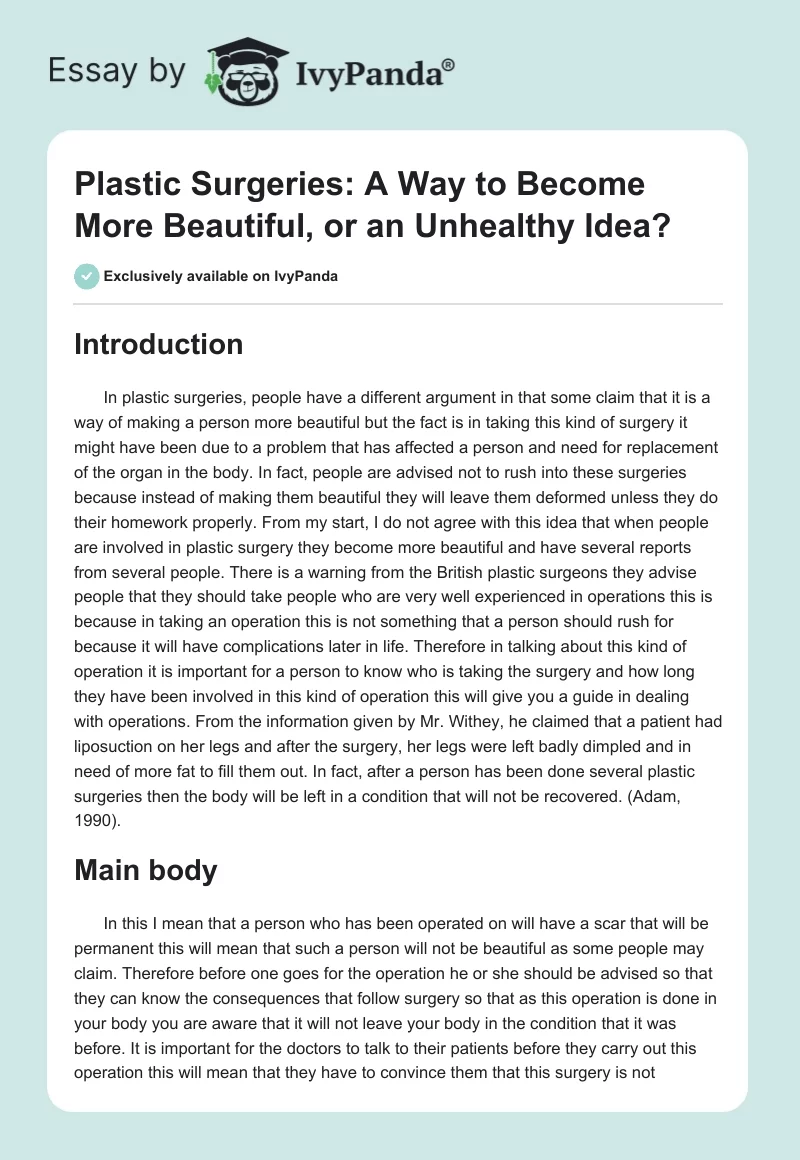 Essay by IvyPanda®

Plastic Surgeries: A Way to Become More Beautiful, or an Unhealthy Idea?

Exclusively available on IvyPanda

Introduction

In plastic surgeries, people have a different argument in that some claim that it is a way of making a person more beautiful but the fact is in taking this kind of surgery it might have been due to a problem that has affected a person and need for replacement of the organ in the body. In fact, people are advised not to rush into these surgeries because instead of making them beautiful they will leave them deformed unless they do their homework properly. From my start, I do not agree with this idea that when people are involved in plastic surgery they become more beautiful and have several reports from several people. There is a warning from the British plastic surgeons they advise people that they should take people who are very well experienced in operations this is because in taking an operation this is not something that a person should rush for because it will have complications later in life. Therefore in talking about this kind of operation it is important for a person to know who is taking the surgery and how long they have been involved in this kind of operation this will give you a guide in dealing with operations. From the information given by Mr. Withey, he claimed that a patient had liposuction on her legs and after the surgery, her legs were left badly dimpled and in need of more fat to fill them out. In fact, after a person has been done several plastic surgeries then the body will be left in a condition that will not be recovered. (Adam, 1990).

Main body

In this I mean that a person who has been operated on will have a scar that will be permanent this will mean that such a person will not be beautiful as some people may claim. Therefore before one goes for the operation he or she should be advised so that they can know the consequences that follow surgery so that as this operation is done in your body you are aware that it will not leave your body in the condition that it was before. It is important for the doctors to talk to their patients before they carry out this operation this will mean that they have to convince them that this surgery is not